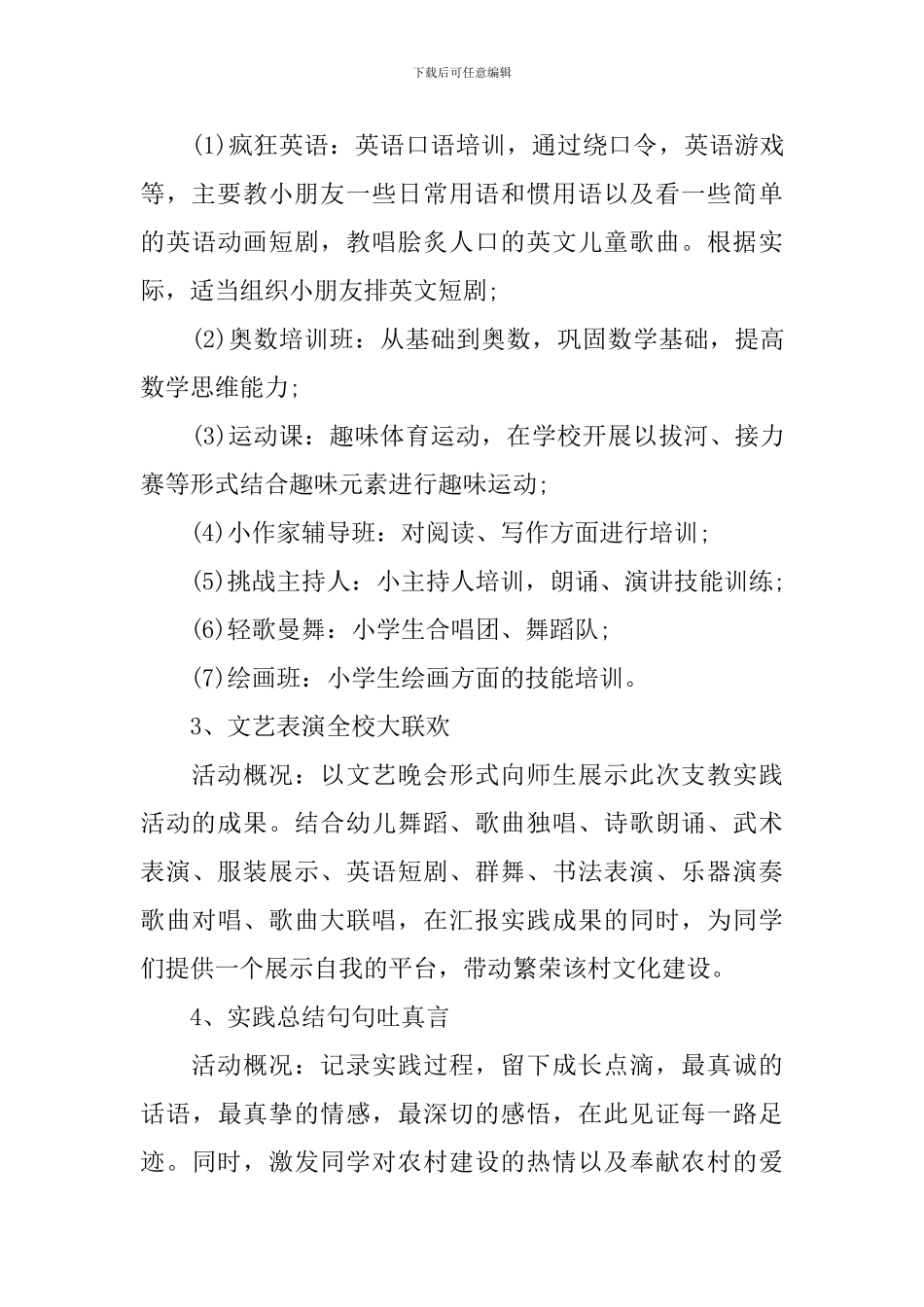 下载后可任意编辑

(1)疯狂英语：英语口语培训，通过绕口令，英语游戏等，主要教小朋友一些日常用语和惯用语以及看一些简单的英语动画短剧，教唱脍炙人口的英文儿童歌曲。根据实际，适当组织小朋友排英文短剧;

(2)奥数培训班：从基础到奥数，巩固数学基础，提高数学思维能力;

(3)运动课：趣味体育运动，在学校开展以拔河、接力赛等形式结合趣味元素进行趣味运动;

(4)小作家辅导班：对阅读、写作方面进行培训;

(5)挑战主持人：小主持人培训，朗诵、演讲技能训练;

(6)轻歌曼舞：小学生合唱团、舞蹈队;

(7)绘画班：小学生绘画方面的技能培训。

3、文艺表演全校大联欢

活动概况：以文艺晚会形式向师生展示此次支教实践活动的成果。结合幼儿舞蹈、歌曲独唱、诗歌朗诵、武术表演、服装展示、英语短剧、群舞、书法表演、乐器演奏歌曲对唱、歌曲大联唱，在汇报实践成果的同时，为同学们提供一个展示自我的平台，带动繁荣该村文化建设。

4、实践总结句句吐真言

活动概况：记录实践过程，留下成长点滴，最真诚的话语，最真挚的情感，最深切的感悟，在此见证每一路足迹。同时，激发同学对农村建设的热情以及奉献农村的爱